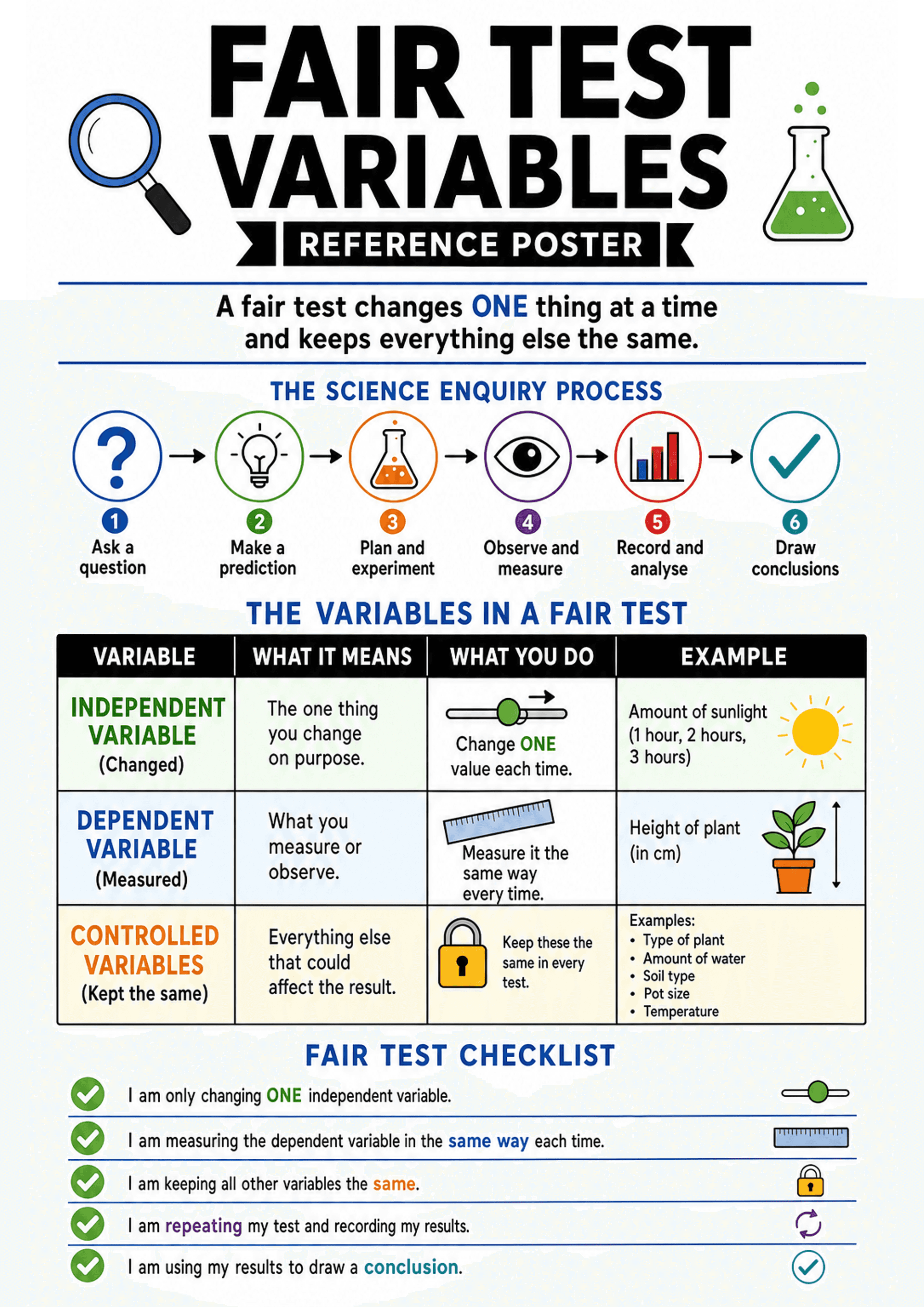 FAIR TEST VARIABLES

REFERENCE POSTER

A fair test changes ONE thing at a time and keeps everything else the same.

THE SCIENCE ENQUIRY PROCESS

1 Ask a question

2 Make a prediction

3 Plan and experiment

4 Observe and measure

5 Record and analyse

6 Draw conclusions

THE VARIABLES IN A FAIR TEST

| VARIABLE | WHAT IT MEANS | WHAT YOU DO | EXAMPLE |
|---|---|---|---|
| INDEPENDENT VARIABLE (Changed) | The one thing you change on purpose. | Change ONE value each time. | Amount of sunlight (1 hour, 2 hours, 3 hours) |
| DEPENDENT VARIABLE (Measured) | What you measure or observe. | Measure it the same way every time. | Height of plant (in cm) |
| CONTROLLED VARIABLES (Kept the same) | Everything else that could affect the result. | Keep these the same in every test. | Examples: • Type of plant • Amount of water • Soil type • Pot size • Temperature |

FAIR TEST CHECKLIST

I am only changing ONE independent variable.

I am measuring the dependent variable in the same way each time.

I am keeping all other variables the same.

I am repeating my test and recording my results.

I am using my results to draw a conclusion.